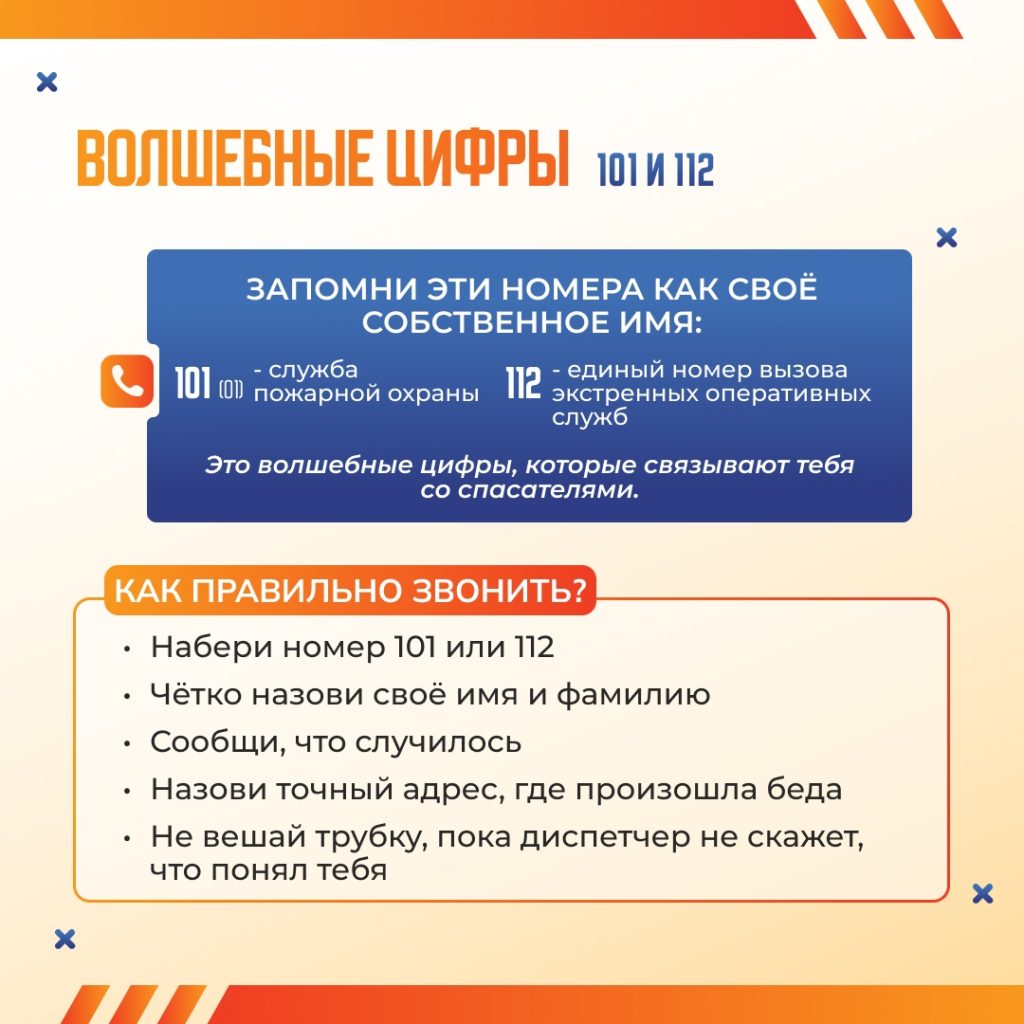 ВОЛШЕБНЫЕ ЦИФРЫ 101 И 112

ЗАПОМНИ ЭТИ НОМЕРА КАК СВОЁ СОБСТВЕННОЕ ИМЯ:

101 (01) - служба пожарной охраны

112 - единый номер вызова экстренных оперативных служб

Это волшебные цифры, которые связывают тебя со спасателями.

КАК ПРАВИЛЬНО ЗВОНИТЬ?

• Набери номер 101 или 112
• Чётко назови своё имя и фамилию
• Сообщи, что случилось
• Назови точный адрес, где произошла беда
• Не вешай трубку, пока диспетчер не скажет, что понял тебя